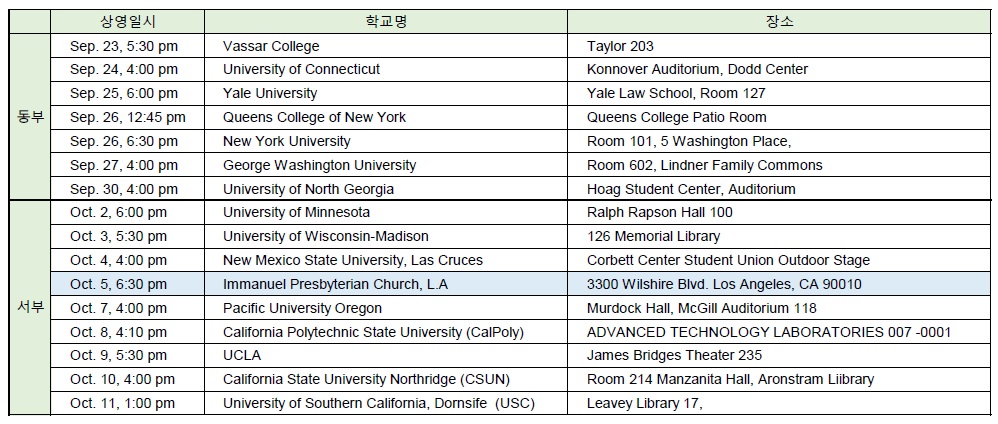 | | 상영일시 | 학교명 | 장소 |
|---|---|---|---|
| 동부 | Sep. 23, 5:30 pm | Vassar College | Taylor 203 |
| | Sep. 24, 4:00 pm | University of Connecticut | Konnover Auditorium, Dodd Center |
| | Sep. 25, 6:00 pm | Yale University | Yale Law School, Room 127 |
| | Sep. 26, 12:45 pm | Queens College of New York | Queens College Patio Room |
| | Sep. 26, 6:30 pm | New York University | Room 101, 5 Washington Place, |
| | Sep. 27, 4:00 pm | George Washington University | Room 602, Lindner Family Commons |
| | Sep. 30, 4:00 pm | University of North Georgia | Hoag Student Center, Auditorium |
| 서부 | Oct. 2, 6:00 pm | University of Minnesota | Ralph Rapson Hall 100 |
| | Oct. 3, 5:30 pm | University of Wisconsin-Madison | 126 Memorial Library |
| | Oct. 4, 4:00 pm | New Mexico State University, Las Cruces | Corbett Center Student Union Outdoor Stage |
| | Oct. 5, 6:30 pm | Immanuel Presbyterian Church, L.A | 3300 Wilshire Blvd. Los Angeles, CA 90010 |
| | Oct. 7, 4:00 pm | Pacific University Oregon | Murdock Hall, McGill Auditorium 118 |
| | Oct. 8, 4:10 pm | California Polytechnic State University (CalPoly) | ADVANCED TECHNOLOGY LABORATORIES 007 -0001 |
| | Oct. 9, 5:30 pm | UCLA | James Bridges Theater 235 |
| | Oct. 10, 4:00 pm | California State University Northridge (CSUN) | Room 214 Manzanita Hall, Aronstram Liibrary |
| | Oct. 11, 1:00 pm | University of Southern California, Dornsife (USC) | Leavey Library 17, |